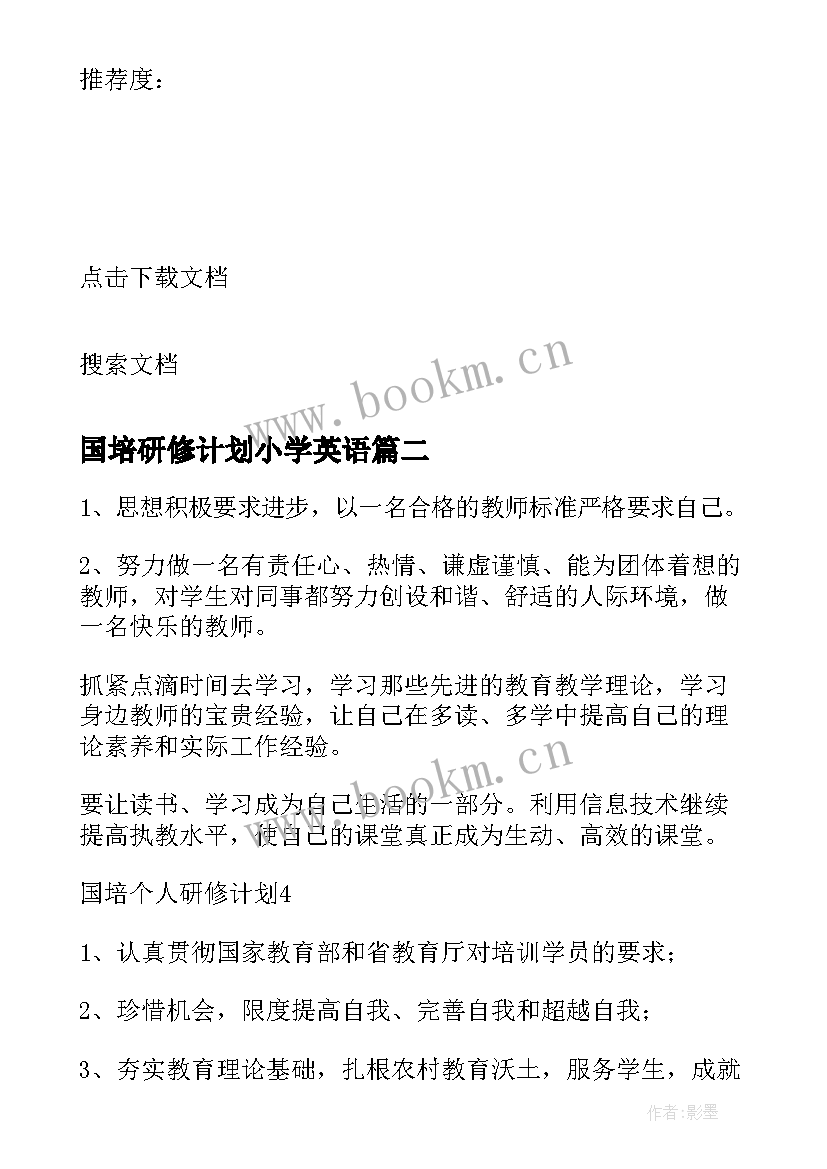 推荐度：

点击下载文档

搜索文档

www.bookm.cn

国培研修计划小学英语篇二

1、思想积极要求进步，以一名合格的教师标准严格要求自己。

2、努力做一名有责任心、热情、谦虚谨慎、能为团体着想的教师，对学生对同事都努力创设和谐、舒适的人际环境，做一名快乐的教师。

抓紧点滴时间去学习，学习那些先进的教育教学理论，学习身边教师的宝贵经验，让自己在多读、多学中提高自己的理论素养和实际工作经验。

www.bookm.cn

要让读书、学习成为自己生活的一部分。利用信息技术继续提高执教水平，使自己的课堂真正成为生动、高效的课堂。

国培个人研修计划4

1、认真贯彻国家教育部和省教育厅对培训学员的要求；

2、珍惜机会，限度提高自我、完善自我和超越自我；

3、夯实教育理论基础，扎根农村教育沃土，服务学生，成就

作者:影墨